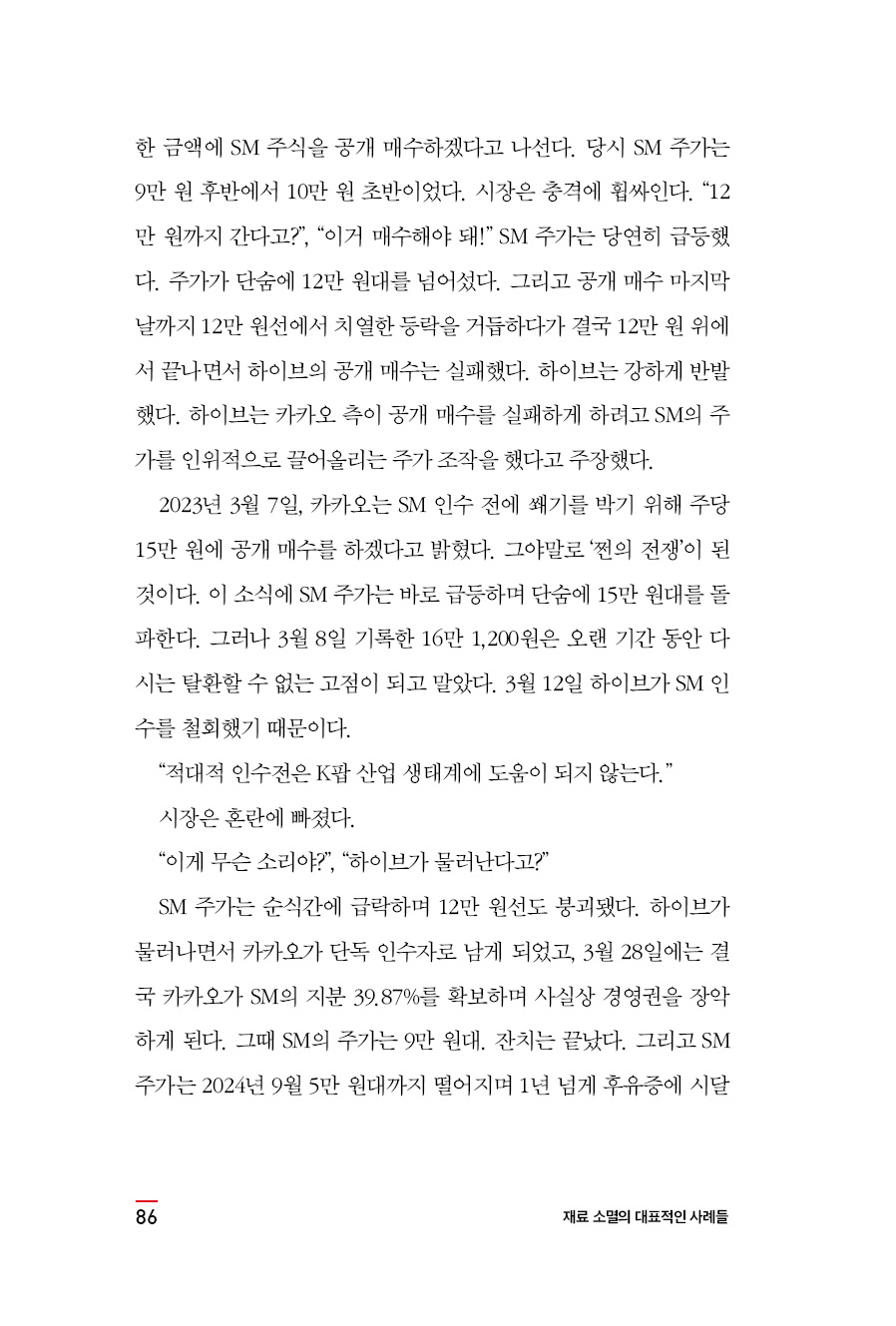 한 금액에 SM 주식을 공개 매수하겠다고 나선다. 당시 SM 주가는 9만 원 후반에서 10만 원 초반이었다. 시장은 충격에 휩싸인다. “12만 원까지 간다고?”, “이거 매수해야 돼!” SM 주가는 당연히 급등했다. 주가가 단숨에 12만 원대를 넘어섰다. 그리고 공개 매수 마지막 날까지 12만 원선에서 치열한 등락을 거듭하다가 결국 12만 원 위에서 끝나면서 하이브의 공개 매수는 실패했다. 하이브는 강하게 반발했다. 하이브는 카카오 측이 공개 매수를 실패하게 하려고 SM의 주가를 인위적으로 끌어올리는 주가 조작을 했다고 주장했다.

2023년 3월 7일, 카카오는 SM 인수 전에 쐐기를 박기 위해 주당 15만 원에 공개 매수를 하겠다고 밝혔다. 그야말로 ‘쩐의 전쟁’이 된 것이다. 이 소식에 SM 주가는 바로 급등하며 단숨에 15만 원대를 돌파한다. 그러나 3월 8일 기록한 16만 1,200원은 오랜 기간 동안 다시는 탈환할 수 없는 고점이 되고 말았다. 3월 12일 하이브가 SM 인수를 철회했기 때문이다.

“적대적 인수전은 K팝 산업 생태계에 도움이 되지 않는다.”

시장은 혼란에 빠졌다.

“이게 무슨 소리야?”, “하이브가 물러난다고?”

SM 주가는 순식간에 급락하며 12만 원선도 붕괴됐다. 하이브가 물러나면서 카카오가 단독 인수자로 남게 되었고, 3월 28일에는 결국 카카오가 SM의 지분 39.87%를 확보하며 사실상 경영권을 장악하게 된다. 그때 SM의 주가는 9만 원대. 잔치는 끝났다. 그리고 SM 주가는 2024년 9월 5만 원대까지 떨어지며 1년 넘게 후유증에 시달

86

재료 소멸의 대표적인 사례들